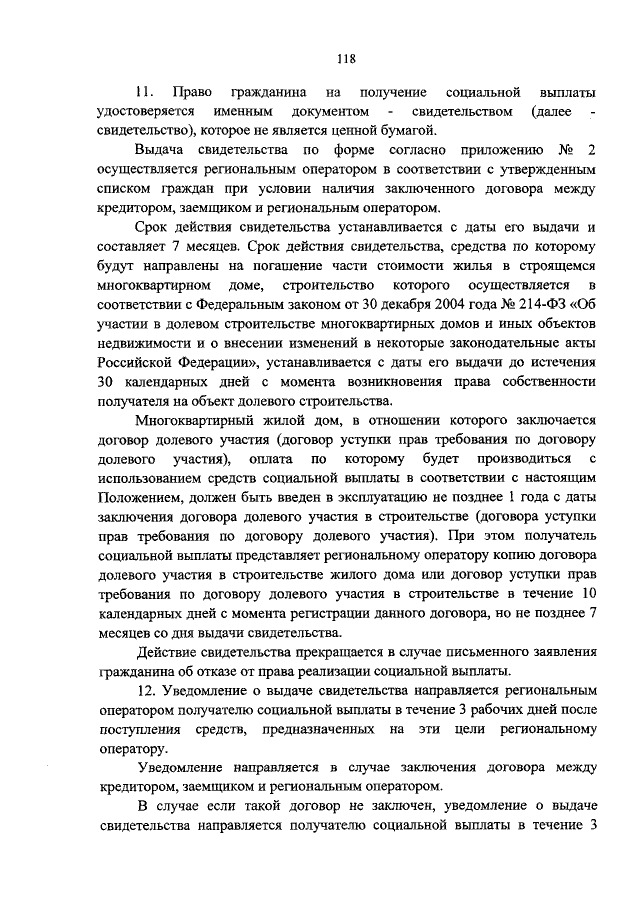 118

11. Право гражданина на получение социальной выплаты удостоверяется именным документом - свидетельством (далее - свидетельство), которое не является ценной бумагой.

Выдача свидетельства по форме согласно приложению № 2 осуществляется региональным оператором в соответствии с утвержденным списком граждан при условии наличия заключенного договора между кредитором, заемщиком и региональным оператором.

Срок действия свидетельства устанавливается с даты его выдачи и составляет 7 месяцев. Срок действия свидетельства, средства по которому будут направлены на погашение части стоимости жилья в строящемся многоквартирном доме, строительство которого осуществляется в соответствии с Федеральным законом от 30 декабря 2004 года № 214-ФЗ «Об участии в долевом строительстве многоквартирных домов и иных объектов недвижимости и о внесении изменений в некоторые законодательные акты Российской Федерации», устанавливается с даты его выдачи до истечения 30 календарных дней с момента возникновения права собственности получателя на объект долевого строительства.

Многоквартирный жилой дом, в отношении которого заключается договор долевого участия (договор уступки прав требования по договору долевого участия), оплата по которому будет производиться с использованием средств социальной выплаты в соответствии с настоящим Положением, должен быть введен в эксплуатацию не позднее 1 года с даты заключения договора долевого участия в строительстве (договора уступки прав требования по договору долевого участия). При этом получатель социальной выплаты представляет региональному оператору копию договора долевого участия в строительстве жилого дома или договор уступки прав требования по договору долевого участия в строительстве в течение 10 календарных дней с момента регистрации данного договора, но не позднее 7 месяцев со дня выдачи свидетельства.

Действие свидетельства прекращается в случае письменного заявления гражданина об отказе от права реализации социальной выплаты.

12. Уведомление о выдаче свидетельства направляется региональным оператором получателю социальной выплаты в течение 3 рабочих дней после поступления средств, предназначенных на эти цели региональному оператору.

Уведомление направляется в случае заключения договора между кредитором, заемщиком и региональным оператором.

В случае если такой договор не заключен, уведомление о выдаче свидетельства направляется получателю социальной выплаты в течение 3